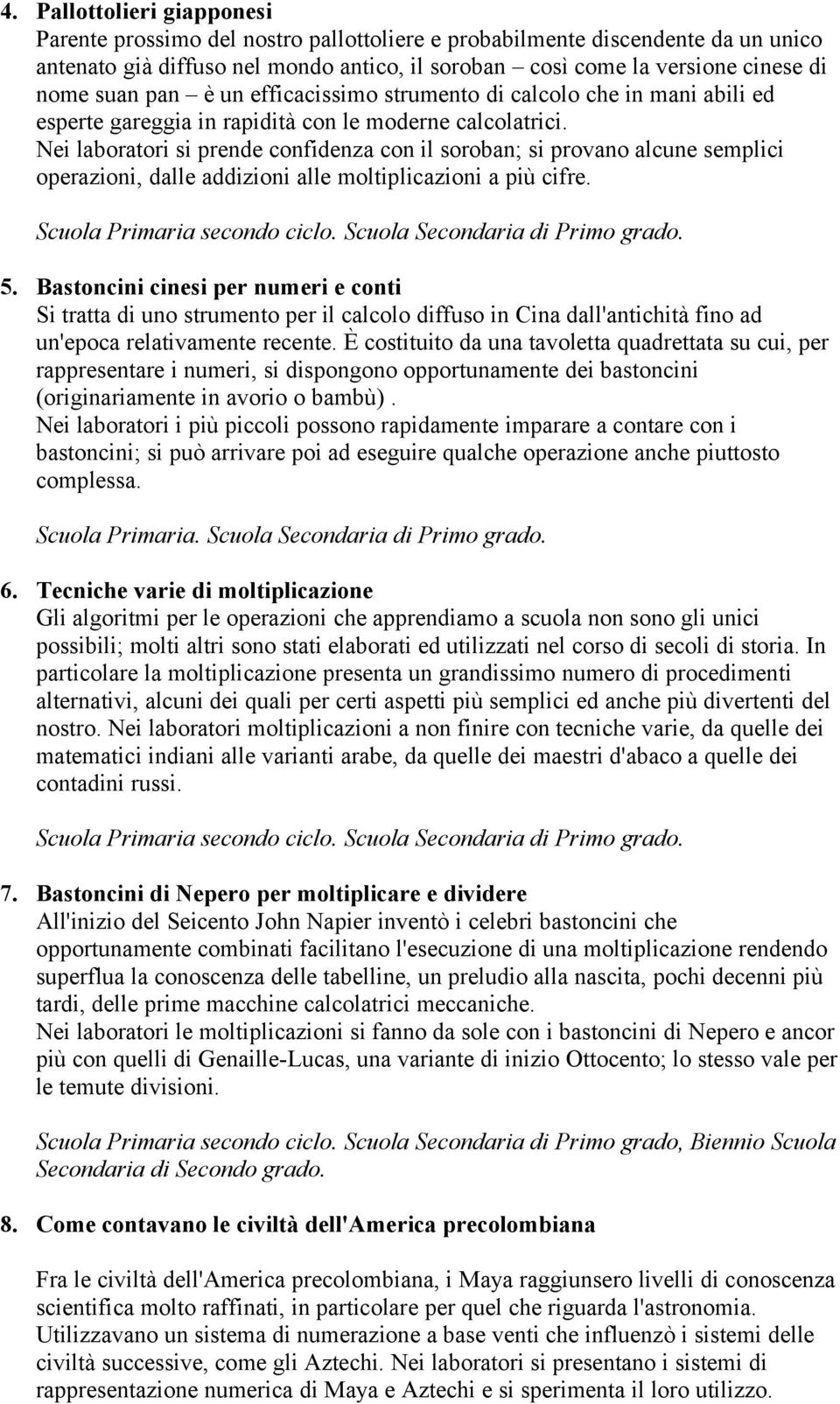 4. Pallottolieri giapponesi
Parente prossimo del nostro pallottoliere e probabilmente discendente da un unico antenato già diffuso nel mondo antico, il soroban – così come la versione cinese di nome suan pan – è un efficacissimo strumento di calcolo che in mani abili ed esperte gareggia in rapidità con le moderne calcolatrici.
Nei laboratori si prende confidenza con il soroban; si provano alcune semplici operazioni, dalle addizioni alle moltiplicazioni a più cifre.

Scuola Primaria secondo ciclo. Scuola Secondaria di Primo grado.

5. Bastoncini cinesi per numeri e conti
Si tratta di uno strumento per il calcolo diffuso in Cina dall'antichità fino ad un'epoca relativamente recente. È costituito da una tavoletta quadrettata su cui, per rappresentare i numeri, si dispongono opportunamente dei bastoncini (originariamente in avorio o bambù).
Nei laboratori i più piccoli possono rapidamente imparare a contare con i bastoncini; si può arrivare poi ad eseguire qualche operazione anche piuttosto complessa.

Scuola Primaria. Scuola Secondaria di Primo grado.

6. Tecniche varie di moltiplicazione
Gli algoritmi per le operazioni che apprendiamo a scuola non sono gli unici possibili; molti altri sono stati elaborati ed utilizzati nel corso di secoli di storia. In particolare la moltiplicazione presenta un grandissimo numero di procedimenti alternativi, alcuni dei quali per certi aspetti più semplici ed anche più divertenti del nostro. Nei laboratori moltiplicazioni a non finire con tecniche varie, da quelle dei matematici indiani alle varianti arabe, da quelle dei maestri d'abaco a quelle dei contadini russi.

Scuola Primaria secondo ciclo. Scuola Secondaria di Primo grado.

7. Bastoncini di Nepero per moltiplicare e dividere
All'inizio del Seicento John Napier inventò i celebri bastoncini che opportunamente combinati facilitano l'esecuzione di una moltiplicazione rendendo superflua la conoscenza delle tabelline, un preludio alla nascita, pochi decenni più tardi, delle prime macchine calcolatrici meccaniche.
Nei laboratori le moltiplicazioni si fanno da sole con i bastoncini di Nepero e ancor più con quelli di Genaille-Lucas, una variante di inizio Ottocento; lo stesso vale per le temute divisioni.

Scuola Primaria secondo ciclo. Scuola Secondaria di Primo grado, Biennio Scuola Secondaria di Secondo grado.

8. Come contavano le civiltà dell'America precolombiana

Fra le civiltà dell'America precolombiana, i Maya raggiunsero livelli di conoscenza scientifica molto raffinati, in particolare per quel che riguarda l'astronomia. Utilizzavano un sistema di numerazione a base venti che influenzò i sistemi delle civiltà successive, come gli Aztechi. Nei laboratori si presentano i sistemi di rappresentazione numerica di Maya e Aztechi e si sperimenta il loro utilizzo.